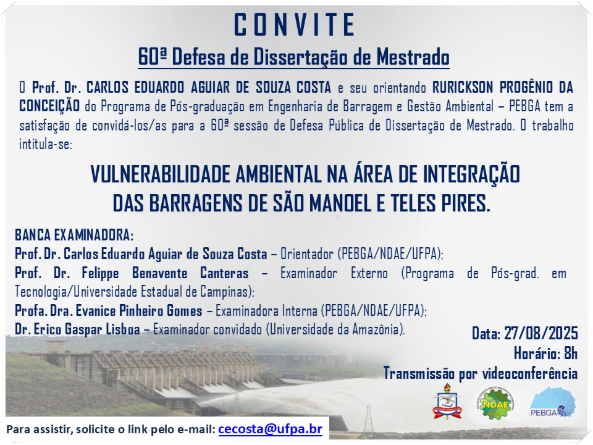 CONVITE

60ª Defesa de Dissertação de Mestrado

O Prof. Dr. CARLOS EDUARDO AGUIAR DE SOUZA COSTA e seu orientando RURICKSON PROGÊNIO DA CONCEIÇÃO do Programa de Pós-graduação em Engenharia de Barragem e Gestão Ambiental – PEBGA tem a satisfação de convidá-los/as para a 60ª sessão de Defesa Pública de Dissertação de Mestrado. O trabalho intitula-se:

VULNERABILIDADE AMBIENTAL NA ÁREA DE INTEGRAÇÃO DAS BARRAGENS DE SÃO MANOEL E TELES PIRES.

BANCA EXAMINADORA:
Prof. Dr. Carlos Eduardo Aguiar de Souza Costa – Orientador (PEBGA/NDAE/UFPA);
Prof. Dr. Felippe Benavente Canteras – Examinador Externo (Programa de Pós-grad. em Tecnologia/Universidade Estadual de Campinas);
Profa. Dra. Evanice Pinheiro Gomes – Examinadora Interna (PEBGA/NDAE/UFPA);
Dr. Erico Gaspar Lisboa – Examinador convidado (Universidade da Amazônia).

Data: 27/08/2025
Horário: 8h
Transmissão por videoconferência

NDAE

PEBGA

Para assistir, solicite o link pelo e-mail: cecosta@ufpa.br